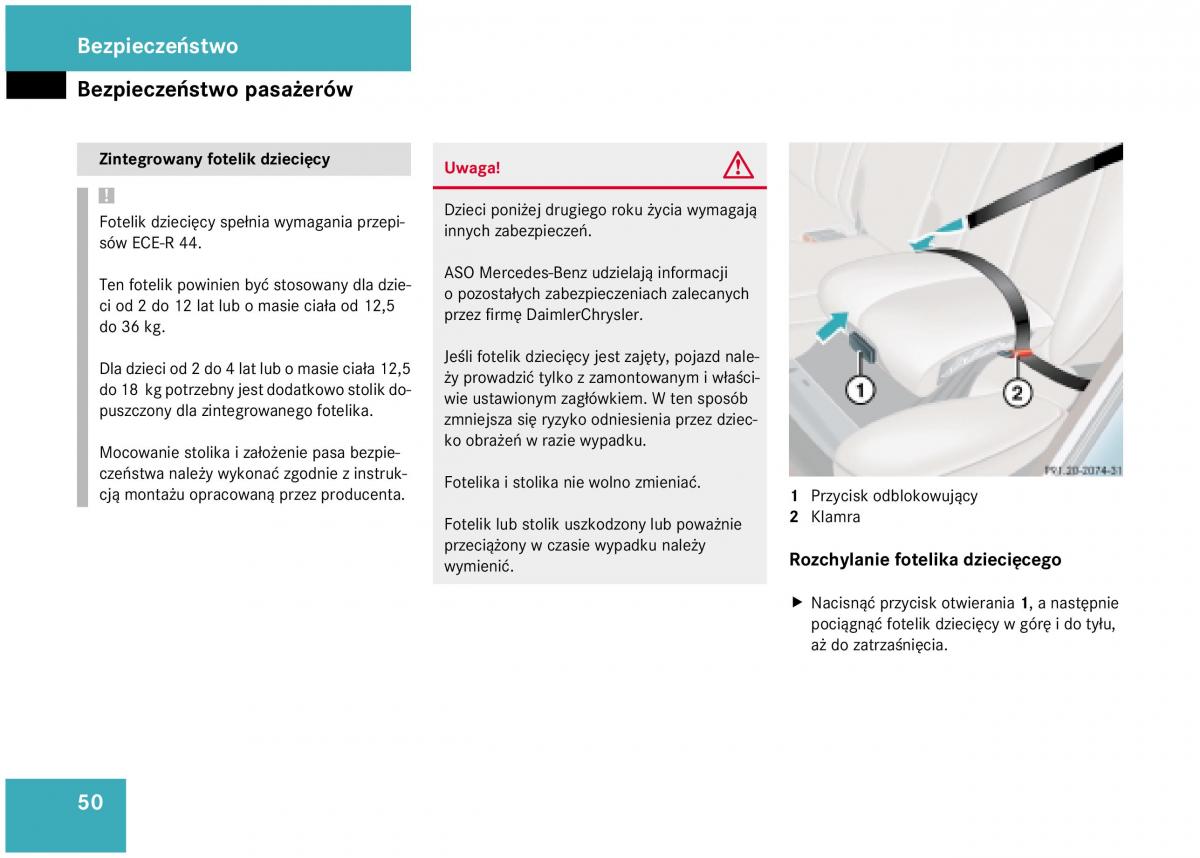 Bezpieczeństwo

Bezpieczeństwo pasażerów

Zintegrowany fotelik dziecięcy

!

Fotelik dziecięcy spełnia wymagania przepisów ECE-R 44.

Ten fotelik powinien być stosowany dla dzieci od 2 do 12 lat lub o masie ciała od 12,5 do 36 kg.

Dla dzieci od 2 do 4 lat lub o masie ciała 12,5 do 18 kg potrzebny jest dodatkowo stolik dopuszczony dla zintegrowanego fotelika.

Mocowanie stolika i założenie pasa bezpieczeństwa należy wykonać zgodnie z instrukcją montażu opracowaną przez producenta.

Uwaga!

Dzieci poniżej drugiego roku życia wymagają innych zabezpieczeń.

ASO Mercedes-Benz udzielają informacji o pozostałych zabezpieczeniach zalecanych przez firmę DaimlerChrysler.

Jeśli fotelik dziecięcy jest zajęty, pojazd należy prowadzić tylko z zamontowanym i właściwie ustawionym zagłówkiem. W ten sposób zmniejsza się ryzyko odniesienia przez dziecko obrażeń w razie wypadku.

Fotelika i stolika nie wolno zmieniać.

Fotelik lub stolik uszkodzony lub poważnie przeciążony w czasie wypadku należy wymienić.

1

2

P91.20-2074-31

1 Przycisk odblokowujący
2 Klamra

Rozchylanie fotelika dziecięcego

▶ Nacisnąć przycisk otwierania 1, a następnie pociągnąć fotelik dziecięcy w górę i do tyłu, aż do zatrzaśnięcia.

50